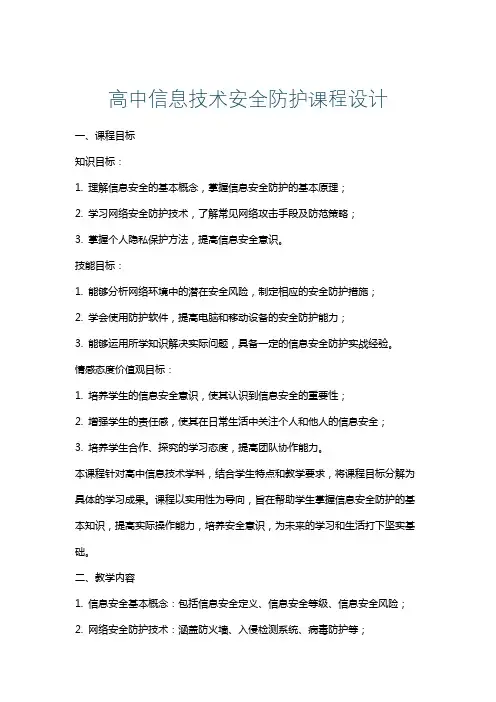 高中信息技术安全防护课程设计

一、课程目标

知识目标：

1. 理解信息安全的基本概念，掌握信息安全防护的基本原理；

2. 学习网络安全防护技术，了解常见网络攻击手段及防范策略；

3. 掌握个人隐私保护方法，提高信息安全意识。

技能目标：

1. 能够分析网络环境中的潜在安全风险，制定相应的安全防护措施；

2. 学会使用防护软件，提高电脑和移动设备的安全防护能力；

3. 能够运用所学知识解决实际问题，具备一定的信息安全防护实战经验。

情感态度价值观目标：

1. 培养学生的信息安全意识，使其认识到信息安全的重要性；

2. 增强学生的责任感，使其在日常生活中关注个人和他人的信息安全；

3. 培养学生合作、探究的学习态度，提高团队协作能力。

本课程针对高中信息技术学科，结合学生特点和教学要求，将课程目标分解为具体的学习成果。课程以实用性为导向，旨在帮助学生掌握信息安全防护的基本知识，提高实际操作能力，培养安全意识，为未来的学习和生活打下坚实基础。

二、教学内容

1. 信息安全基本概念：包括信息安全定义、信息安全等级、信息安全风险；

2. 网络安全防护技术：涵盖防火墙、入侵检测系统、病毒防护等；